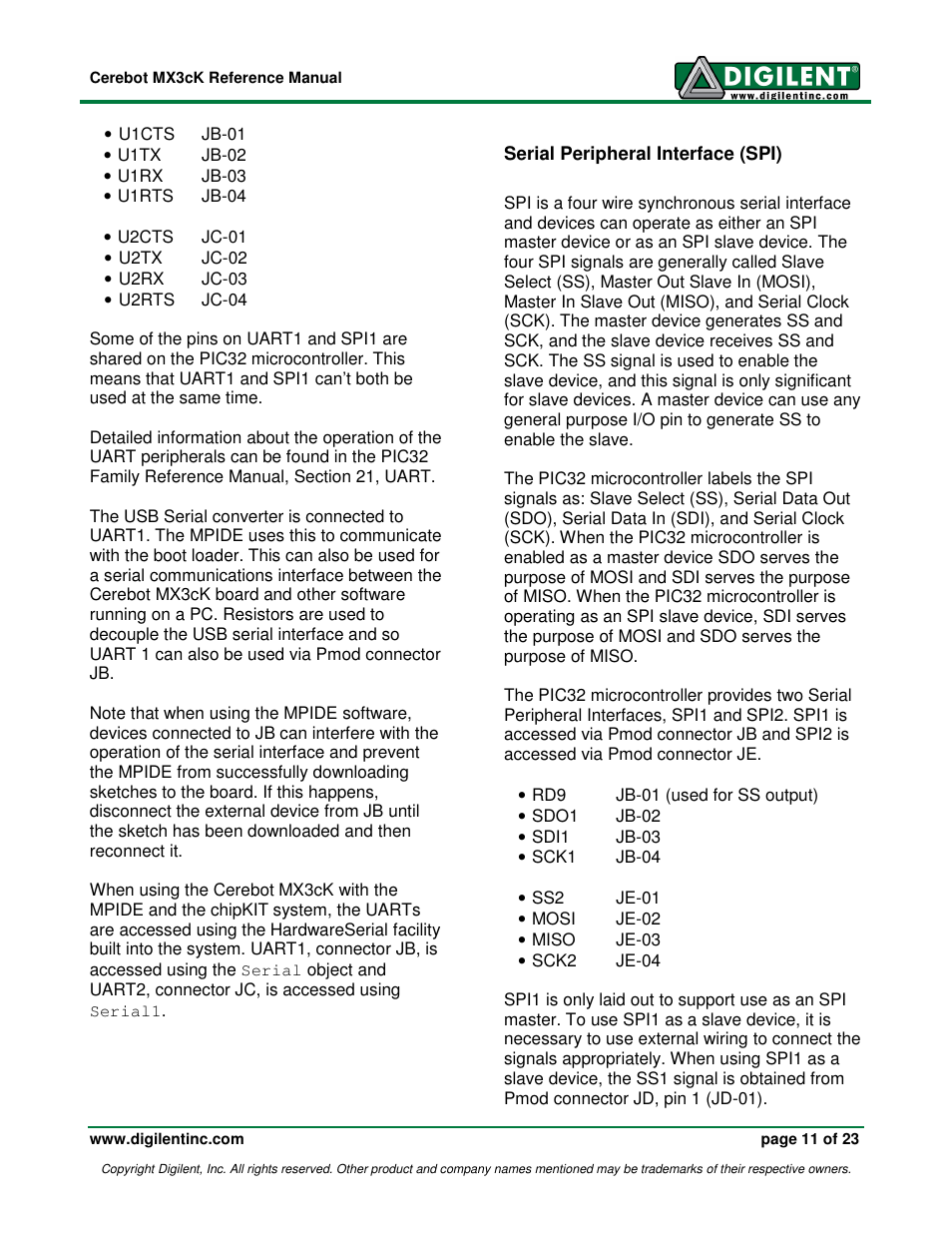 Cerebot MX3cK Reference Manual

DIGILENT®
www.digilentinc.com

• U1CTS JB-01
• U1TX JB-02
• U1RX JB-03
• U1RTS JB-04

• U2CTS JC-01
• U2TX JC-02
• U2RX JC-03
• U2RTS JC-04

Some of the pins on UART1 and SPI1 are shared on the PIC32 microcontroller. This means that UART1 and SPI1 can't both be used at the same time.

Detailed information about the operation of the UART peripherals can be found in the PIC32 Family Reference Manual, Section 21, UART.

The USB Serial converter is connected to UART1. The MPIDE uses this to communicate with the boot loader. This can also be used for a serial communications interface between the Cerebot MX3cK board and other software running on a PC. Resistors are used to decouple the USB serial interface and so UART 1 can also be used via Pmod connector JB.

Note that when using the MPIDE software, devices connected to JB can interfere with the operation of the serial interface and prevent the MPIDE from successfully downloading sketches to the board. If this happens, disconnect the external device from JB until the sketch has been downloaded and then reconnect it.

When using the Cerebot MX3cK with the MPIDE and the chipKIT system, the UARTs are accessed using the HardwareSerial facility built into the system. UART1, connector JB, is accessed using the Serial object and UART2, connector JC, is accessed using Serial1.

Serial Peripheral Interface (SPI)

SPI is a four wire synchronous serial interface and devices can operate as either an SPI master device or as an SPI slave device. The four SPI signals are generally called Slave Select (SS), Master Out Slave In (MOSI), Master In Slave Out (MISO), and Serial Clock (SCK). The master device generates SS and SCK, and the slave device receives SS and SCK. The SS signal is used to enable the slave device, and this signal is only significant for slave devices. A master device can use any general purpose I/O pin to generate SS to enable the slave.

The PIC32 microcontroller labels the SPI signals as: Slave Select (SS), Serial Data Out (SDO), Serial Data In (SDI), and Serial Clock (SCK). When the PIC32 microcontroller is enabled as a master device SDO serves the purpose of MOSI and SDI serves the purpose of MISO. When the PIC32 microcontroller is operating as an SPI slave device, SDI serves the purpose of MOSI and SDO serves the purpose of MISO.

The PIC32 microcontroller provides two Serial Peripheral Interfaces, SPI1 and SPI2. SPI1 is accessed via Pmod connector JB and SPI2 is accessed via Pmod connector JE.

• RD9 JB-01 (used for SS output)
• SDO1 JB-02
• SDI1 JB-03
• SCK1 JB-04

• SS2 JE-01
• MOSI JE-02
• MISO JE-03
• SCK2 JE-04

SPI1 is only laid out to support use as an SPI master. To use SPI1 as a slave device, it is necessary to use external wiring to connect the signals appropriately. When using SPI1 as a slave device, the SS1 signal is obtained from Pmod connector JD, pin 1 (JD-01).

www.digilentinc.com page 11 of 23

Copyright Digilent, Inc. All rights reserved. Other product and company names mentioned may be trademarks of their respective owners.